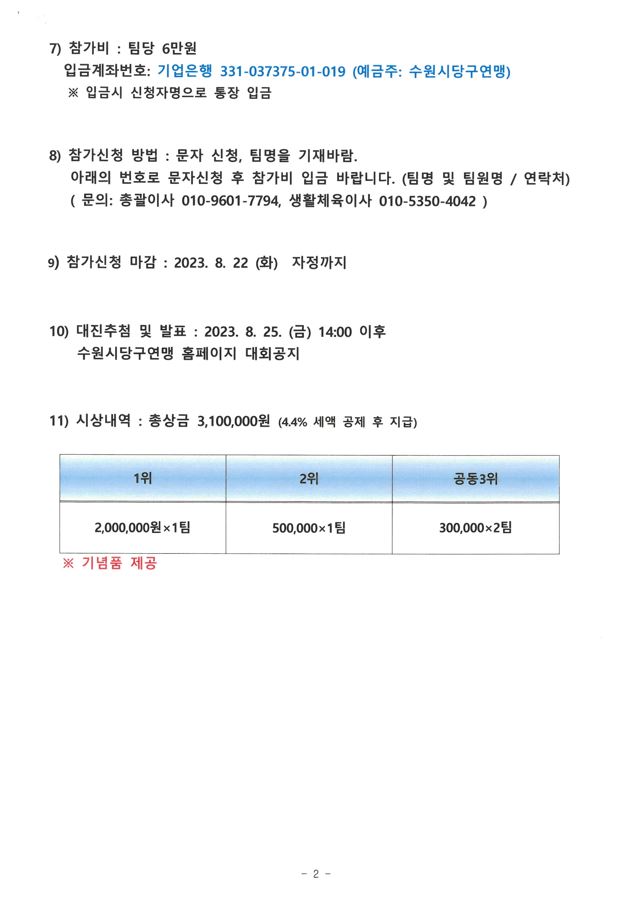 7) 참가비 : 팀당 6만원
입금계좌번호: 기업은행 331-037375-01-019 (예금주: 수원시당구연맹)
※ 입금시 신청자명으로 통장 입금

8) 참가신청 방법 : 문자 신청, 팀명을 기재바람.
아래의 번호로 문자신청 후 참가비 입금 바랍니다. (팀명 및 팀원명 / 연락처)
( 문의: 총괄이사 010-9601-7794, 생활체육이사 010-5350-4042 )

9) 참가신청 마감 : 2023. 8. 22 (화) 자정까지

10) 대진추첨 및 발표 : 2023. 8. 25. (금) 14:00 이후
수원시당구연맹 홈페이지 대회공지

11) 시상내역 : 총상금 3,100,000원 (4.4% 세액 공제 후 지급)

| 1위 | 2위 | 공동3위 |
|---|---|---|
| 2,000,000원×1팀 | 500,000×1팀 | 300,000×2팀 |

※ 기념품 제공

- 2 -